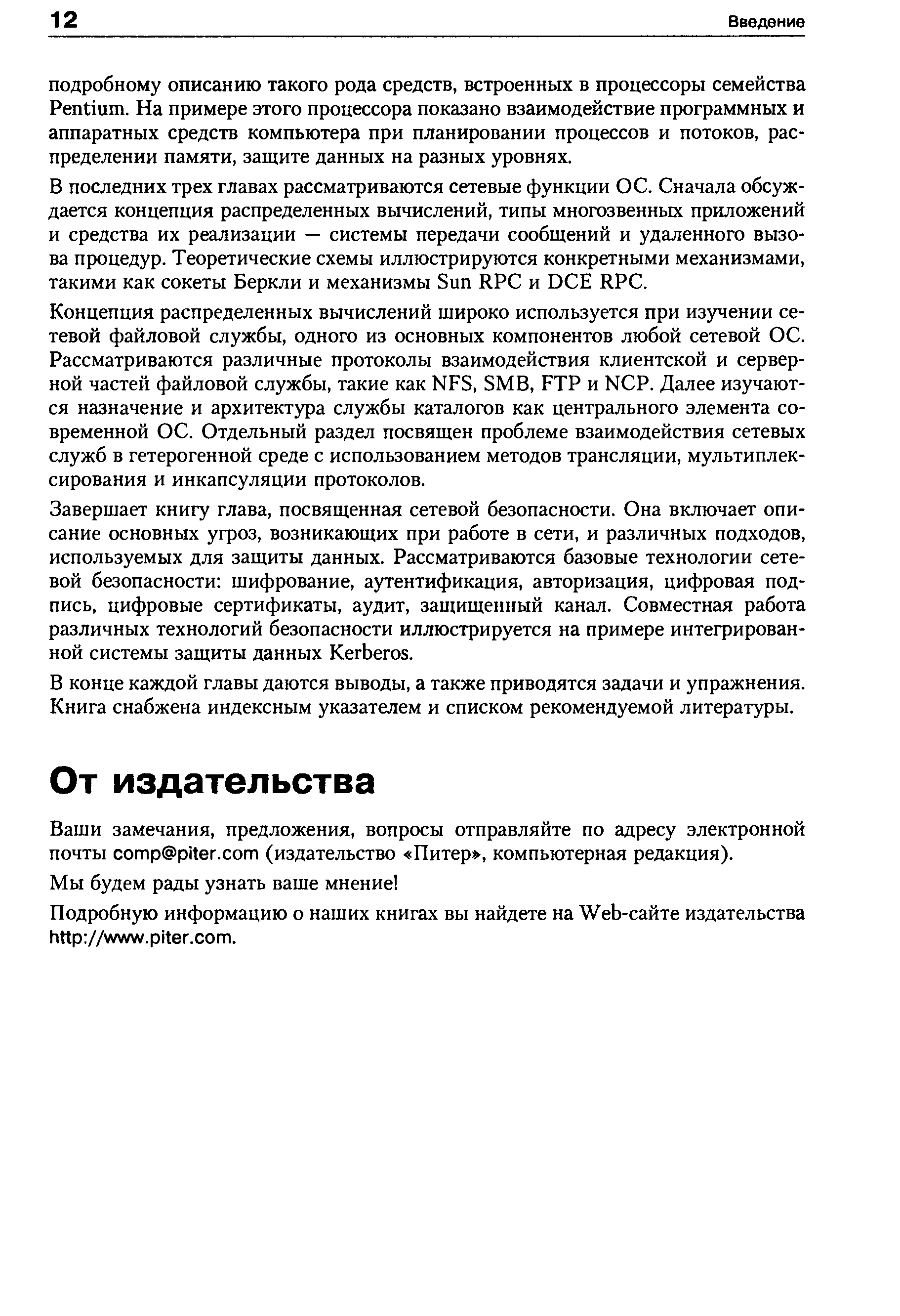 12 Введение

подробному описанию такого рода средств, встроенных в процессоры семейства Pentium. На примере этого процессора показано взаимодействие программных и аппаратных средств компьютера при планировании процессов и потоков, распределении памяти, защите данных на разных уровнях.

В последних трех главах рассматриваются сетевые функции ОС. Сначала обсуждается концепция распределенных вычислений, типы многозвенных приложений и средства их реализации — системы передачи сообщений и удаленного вызова процедур. Теоретические схемы иллюстрируются конкретными механизмами, такими как сокеты Беркли и механизмы Sun RPC и DCE RPC.

Концепция распределенных вычислений широко используется при изучении сетевой файловой службы, одного из основных компонентов любой сетевой ОС. Рассматриваются различные протоколы взаимодействия клиентской и серверной частей файловой службы, такие как NFS, SMB, FTP и NCP. Далее изучаются назначение и архитектура службы каталогов как центрального элемента современной ОС. Отдельный раздел посвящен проблеме взаимодействия сетевых служб в гетерогенной среде с использованием методов трансляции, мультиплексирования и инкапсуляции протоколов.

Завершает книгу глава, посвященная сетевой безопасности. Она включает описание основных угроз, возникающих при работе в сети, и различных подходов, используемых для защиты данных. Рассматриваются базовые технологии сетевой безопасности: шифрование, аутентификация, авторизация, цифровая подпись, цифровые сертификаты, аудит, защищенный канал. Совместная работа различных технологий безопасности иллюстрируется на примере интегрированной системы защиты данных Kerberos.

В конце каждой главы даются выводы, а также приводятся задачи и упражнения. Книга снабжена индексным указателем и списком рекомендуемой литературы.

От издательства

Ваши замечания, предложения, вопросы отправляйте по адресу электронной почты comp@piter.com (издательство «Питер», компьютерная редакция).

Мы будем рады узнать ваше мнение!

Подробную информацию о наших книгах вы найдете на Web-сайте издательства http://www.piter.com.